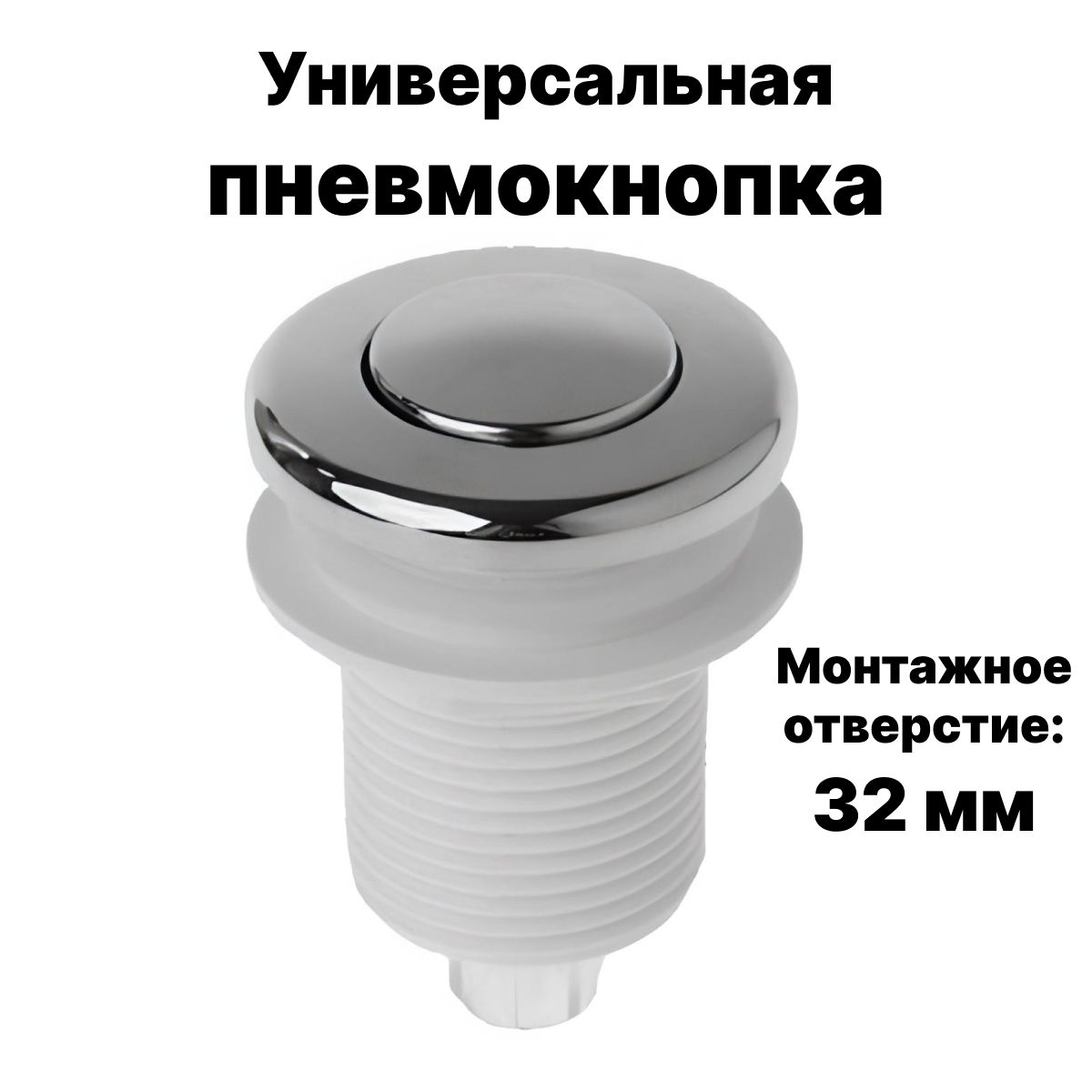 Универсальная
пневмокнопка

Монтажное
отверстие:
32 мм